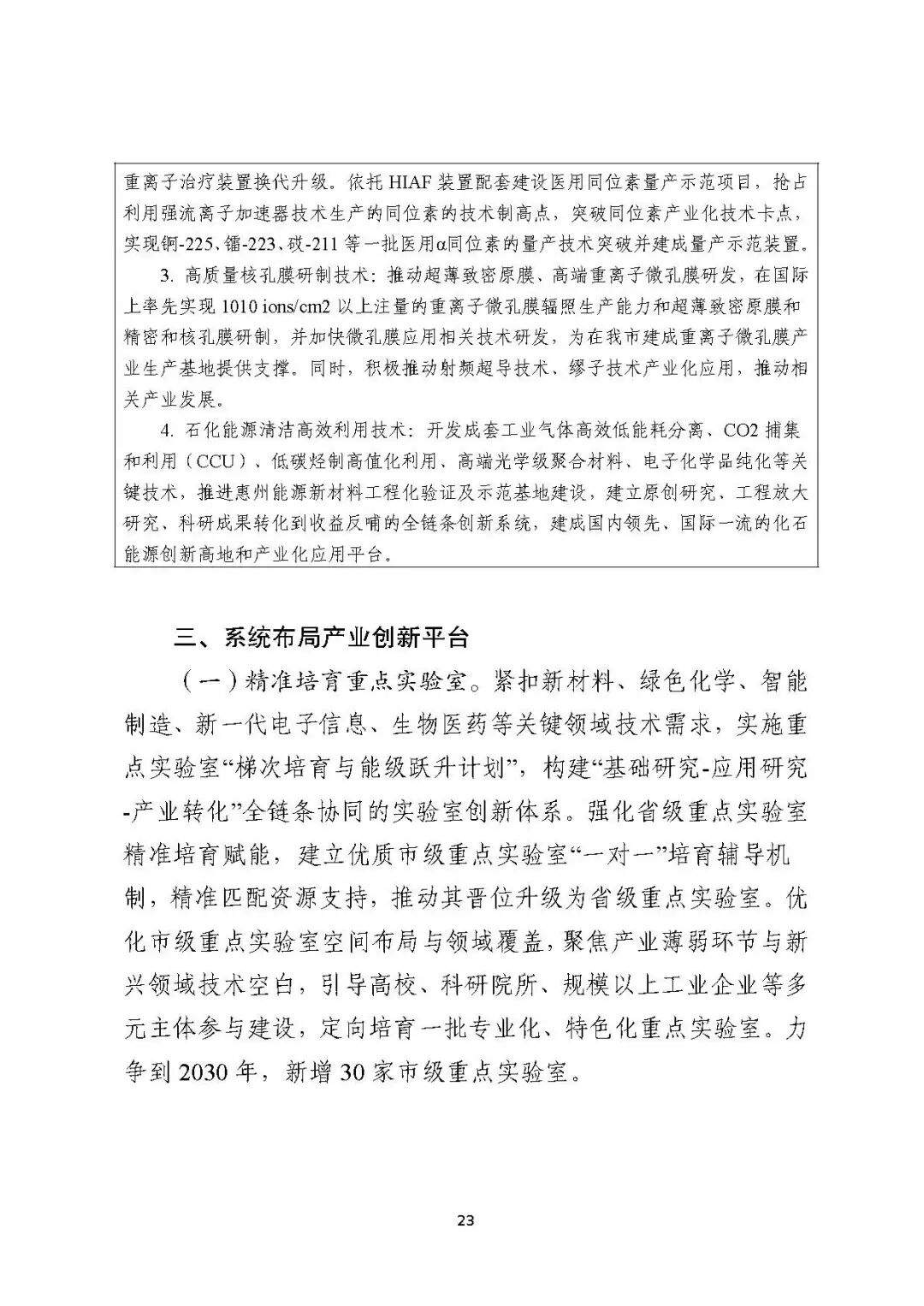 重离子治疗装置换代升级。依托 HIAF 装置配套建设医用同位素量产示范项目，抢占利用强流离子加速器技术生产的同位素的技术制高点，突破同位素产业化技术卡点，实现锕-225、镭-223、砹-211 等一批医用α同位素的量产技术突破并建成量产示范装置。

3. 高质量核孔膜研制技术：推动超薄致密原膜、高端重离子微孔膜研发，在国际上率先实现 1010 ions/cm2 以上注量的重离子微孔膜辐照生产能力和超薄致密原膜和精密和核孔膜研制，并加快微孔膜应用相关技术研发，为在我市建成重离子微孔膜产业生产基地提供支撑。同时，积极推动射频超导技术、缪子技术产业化应用，推动相关产业发展。

4. 石化能源清洁高效利用技术：开发成套工业气体高效低能耗分离、CO2 捕集和利用（CCU）、低碳烃制高值化利用、高端光学级聚合材料、电子化学品纯化等关键技术，推进惠州能源新材料工程化验证及示范基地建设，建立原创研究、工程放大研究、科研成果转化到收益反哺的全链条创新系统，建成国内领先、国际一流的化石能源创新高地和产业化应用平台。

三、系统布局产业创新平台

（一）精准培育重点实验室。紧扣新材料、绿色化学、智能制造、新一代电子信息、生物医药等关键领域技术需求，实施重点实验室“梯次培育与能级跃升计划”，构建“基础研究-应用研究-产业转化”全链条协同的实验室创新体系。强化省级重点实验室精准培育赋能，建立优质市级重点实验室“一对一”培育辅导机制，精准匹配资源支持，推动其晋位升级为省级重点实验室。优化市级重点实验室空间布局与领域覆盖，聚焦产业薄弱环节与新兴领域技术空白，引导高校、科研院所、规模以上工业企业等多元主体参与建设，定向培育一批专业化、特色化重点实验室。力争到 2030 年，新增 30 家市级重点实验室。

23